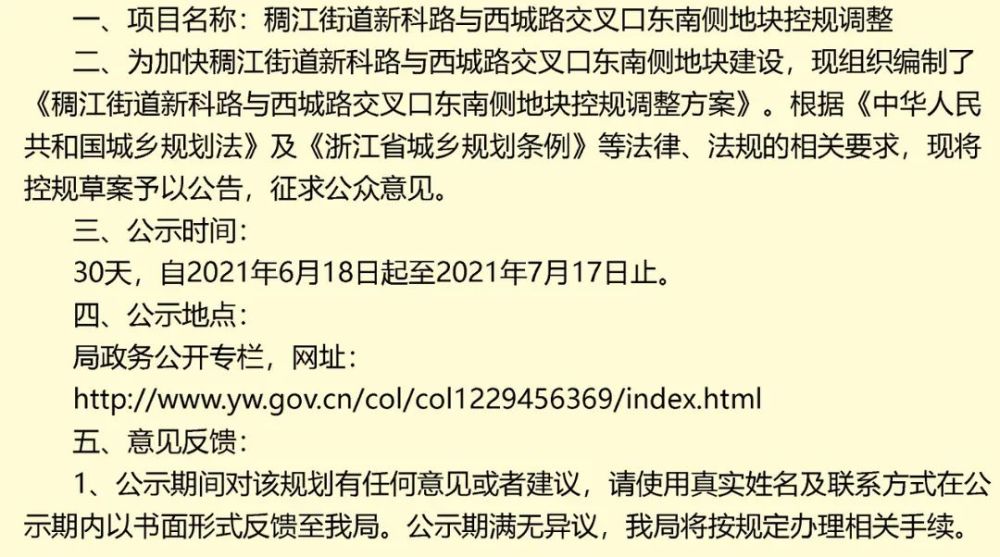 一、项目名称：稠江街道新科路与西城路交叉口东南侧地块控规调整

二、为加快稠江街道新科路与西城路交叉口东南侧地块建设，现组织编制了《稠江街道新科路与西城路交叉口东南侧地块控规调整方案》。根据《中华人民共和国城乡规划法》及《浙江省城乡规划条例》等法律、法规的相关要求，现将控规草案予以公告，征求公众意见。

三、公示时间：

30天，自2021年6月18日起至2021年7月17日止。

四、公示地点：

局政务公开专栏，网址：

http://www.yw.gov.cn/col/col1229456369/index.html

五、意见反馈：

1、公示期间对该规划有任何意见或者建议，请使用真实姓名及联系方式在公示期内以书面形式反馈至我局。公示期满无异议，我局将按规定办理相关手续。